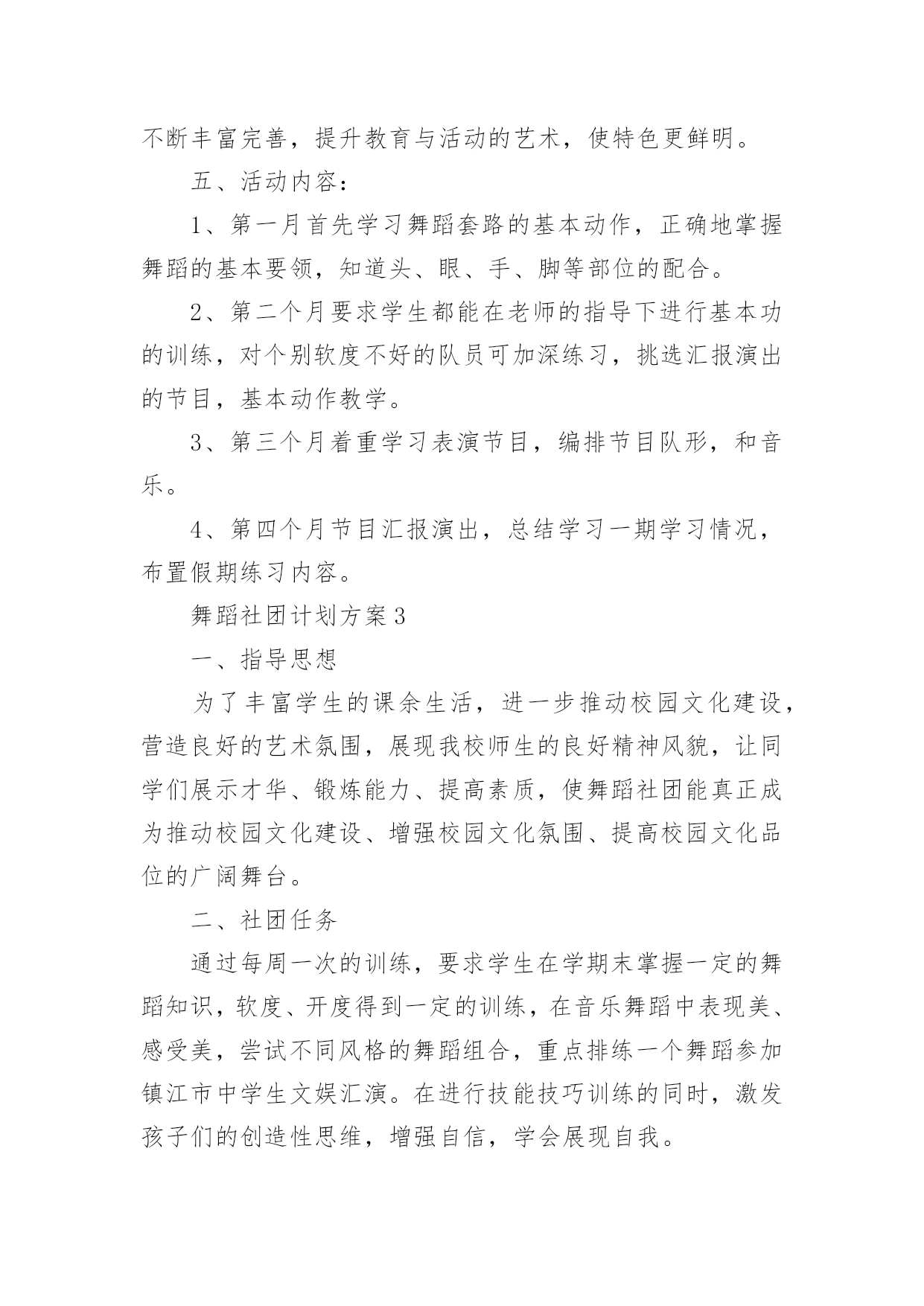 不断丰富完善，提升教育与活动的艺术，使特色更鲜明。

五、活动内容：

1、第一月首先学习舞蹈套路的基本动作，正确地掌握舞蹈的基本要领，知道头、眼、手、脚等部位的配合。

2、第二个月要求学生都能在老师的指导下进行基本功的训练，对个别软度不好的队员可加深练习，挑选汇报演出的节目，基本动作教学。

3、第三个月着重学习表演节目，编排节目队形，和音乐。

4、第四个月节目汇报演出，总结学习一期学习情况，布置假期练习内容。

舞蹈社团计划方案3

一、指导思想

为了丰富学生的课余生活，进一步推动校园文化建设，营造良好的艺术氛围，展现我校师生的良好精神风貌，让同学们展示才华、锻炼能力、提高素质，使舞蹈社团能真正成为推动校园文化建设、增强校园文化氛围、提高校园文化品位的广阔舞台。

二、社团任务

通过每周一次的训练，要求学生在学期末掌握一定的舞蹈知识，软度、开度得到一定的训练，在音乐舞蹈中表现美、感受美，尝试不同风格的舞蹈组合，重点排练一个舞蹈参加镇江市中学生文娱汇演。在进行技能技巧训练的同时，激发孩子们的创造性思维，增强自信，学会展现自我。